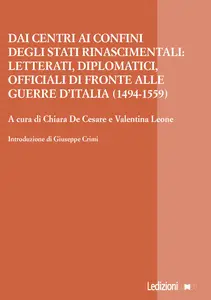 DAI CENTRI AI CONFINI DEGLI STATI RINASCIMENTALI: LETTERATI, DIPLOMATICI, OFFICIALI DI FRONTE ALLE GUERRE D'ITALIA (1494-1559)

A cura di Chiara De Cesare e Valentina Leone

Introduzione di Giuseppe Crimi

Ledizioni